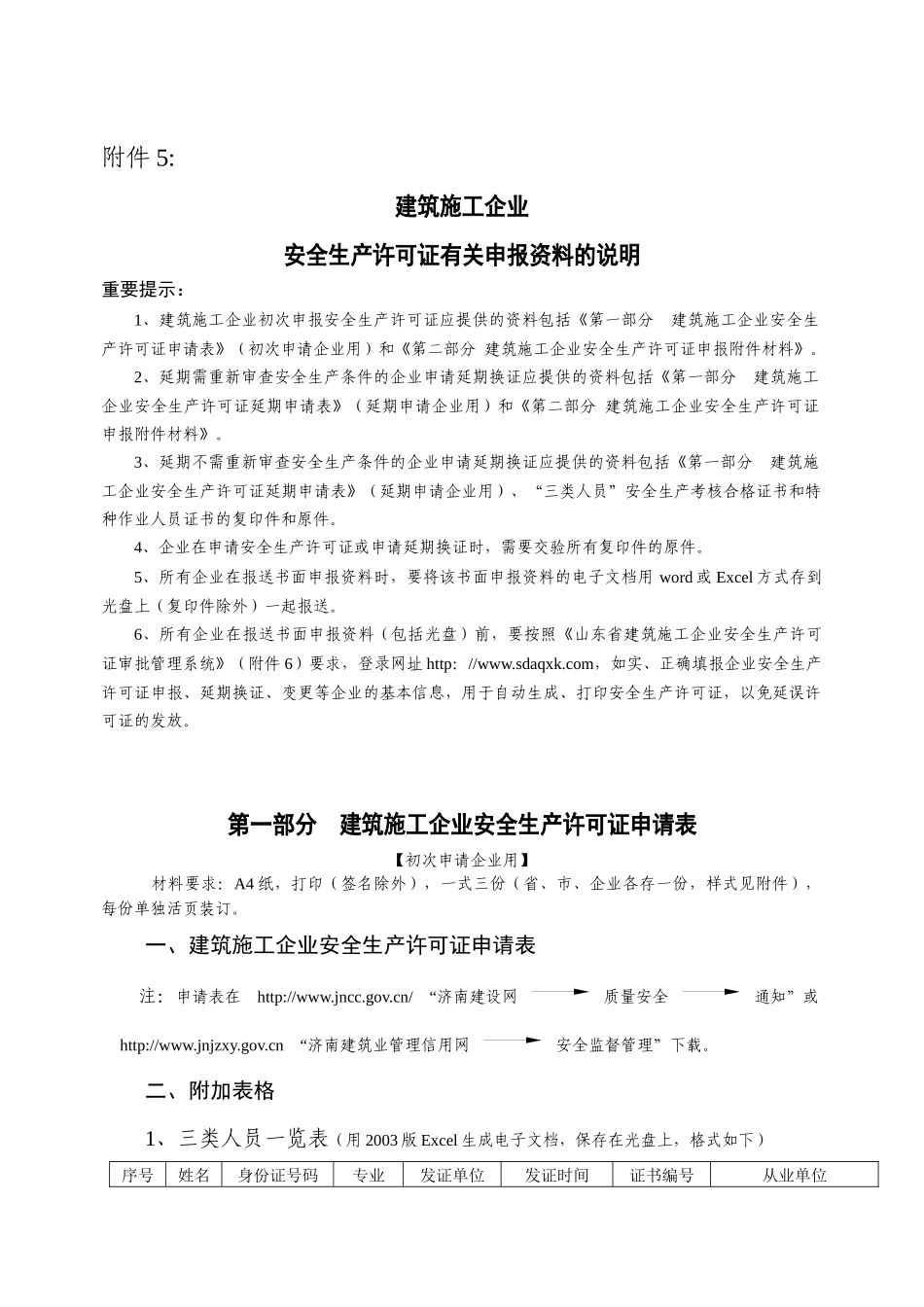 附件 5:

建筑施工企业

安全生产许可证有关申报资料的说明

重要提示：

1、建筑施工企业初次申报安全生产许可证应提供的资料包括《第一部分　建筑施工企业安全生产许可证申请表》（初次申请企业用）和《第二部分 建筑施工企业安全生产许可证申报附件材料》。

2、延期需重新审查安全生产条件的企业申请延期换证应提供的资料包括《第一部分　建筑施工企业安全生产许可证延期申请表》（延期申请企业用）和《第二部分 建筑施工企业安全生产许可证申报附件材料》。

3、延期不需重新审查安全生产条件的企业申请延期换证应提供的资料包括《第一部分　建筑施工企业安全生产许可证延期申请表》（延期申请企业用）、“三类人员”安全生产考核合格证书和特种作业人员证书的复印件和原件。

4、企业在申请安全生产许可证或申请延期换证时，需要交验所有复印件的原件。

5、所有企业在报送书面申报资料时，要将该书面申报资料的电子文档用 word 或 Excel 方式存到光盘上（复印件除外）一起报送。

6、所有企业在报送书面申报资料（包括光盘）前，要按照《山东省建筑施工企业安全生产许可证审批管理系统》（附件 6）要求，登录网址 http: //www.sdaqxk.com，如实、正确填报企业安全生产许可证申报、延期换证、变更等企业的基本信息，用于自动生成、打印安全生产许可证，以免延误许可证的发放。

第一部分　建筑施工企业安全生产许可证申请表

【初次申请企业用】

材料要求：A4 纸，打印（签名除外），一式三份（省、市、企业各存一份，样式见附件），每份单独活页装订。

一、建筑施工企业安全生产许可证申请表

注：申请表在　http://www.jncc.gov.cn/　“济南建设网　质量安全　通知”或

http://www.jnjzxy.gov.cn　“济南建筑业管理信用网　安全监督管理”下载。

二、附加表格

1、三类人员一览表（用 2003 版 Excel 生成电子文档，保存在光盘上，格式如下）

| 序号 | 姓名 | 身份证号码 | 专业 | 发证单位 | 发证时间 | 证书编号 | 从业单位 |
|---|---|---|---|---|---|---|---|